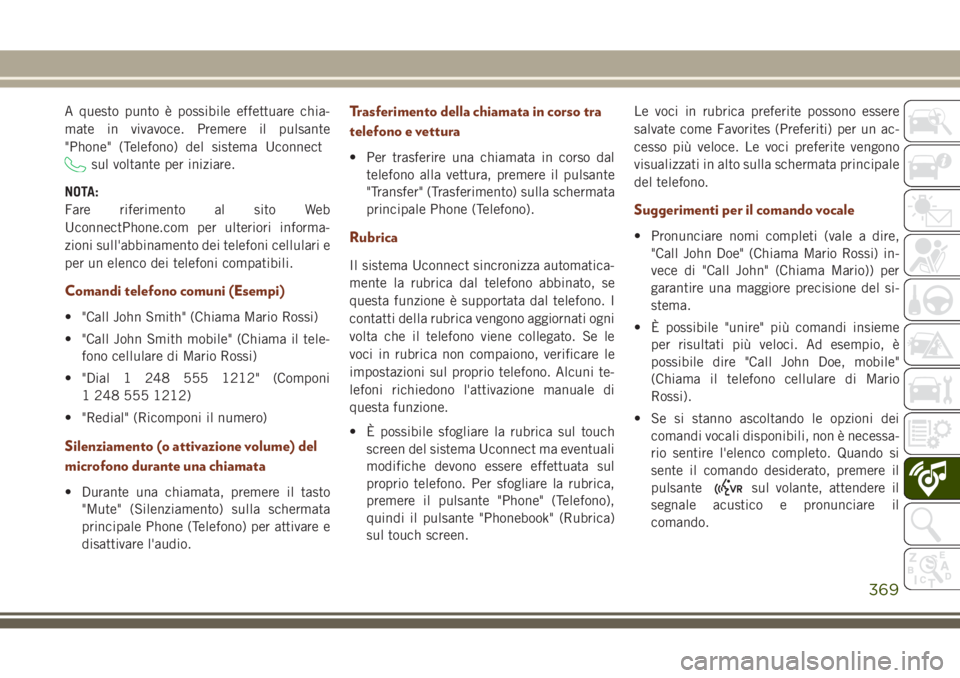 A questo punto è possibile effettuare chiamate in vivavoce. Premere il pulsante "Phone" (Telefono) del sistema Uconnect sul voltante per iniziare.

NOTA:
Fare riferimento al sito Web UconnectPhone.com per ulteriori informazioni sull'abbinamento dei telefoni cellulari e per un elenco dei telefoni compatibili.

Comandi telefono comuni (Esempi)

• "Call John Smith" (Chiama Mario Rossi)
• "Call John Smith mobile" (Chiama il telefono cellulare di Mario Rossi)
• "Dial 1 248 555 1212" (Componi 1 248 555 1212)
• "Redial" (Ricomponi il numero)

Silenziamento (o attivazione volume) del microfono durante una chiamata

• Durante una chiamata, premere il tasto "Mute" (Silenziamento) sulla schermata principale Phone (Telefono) per attivare e disattivare l'audio.

Trasferimento della chiamata in corso tra telefono e vettura

• Per trasferire una chiamata in corso dal telefono alla vettura, premere il pulsante "Transfer" (Trasferimento) sulla schermata principale Phone (Telefono).

Rubrica

Il sistema Uconnect sincronizza automaticamente la rubrica dal telefono abbinato, se questa funzione è supportata dal telefono. I contatti della rubrica vengono aggiornati ogni volta che il telefono viene collegato. Se le voci in rubrica non compaiono, verificare le impostazioni sul proprio telefono. Alcuni telefoni richiedono l'attivazione manuale di questa funzione.

• È possibile sfogliare la rubrica sul touch screen del sistema Uconnect ma eventuali modifiche devono essere effettuata sul proprio telefono. Per sfogliare la rubrica, premere il pulsante "Phone" (Telefono), quindi il pulsante "Phonebook" (Rubrica) sul touch screen.

Le voci in rubrica preferite possono essere salvate come Favorites (Preferiti) per un accesso più veloce. Le voci preferite vengono visualizzati in alto sulla schermata principale del telefono.

Suggerimenti per il comando vocale

• Pronunciare nomi completi (vale a dire, "Call John Doe" (Chiama Mario Rossi) invece di "Call John" (Chiama Mario)) per garantire una maggiore precisione del sistema.
• È possibile "unire" più comandi insieme per risultati più veloci. Ad esempio, è possibile dire "Call John Doe, mobile" (Chiama il telefono cellulare di Mario Rossi).
• Se si stanno ascoltando le opzioni dei comandi vocali disponibili, non è necessario sentire l'elenco completo. Quando si sente il comando desiderato, premere il pulsante VR sul volante, attendere il segnale acustico e pronunciare il comando.

369

carmanualsonline.info